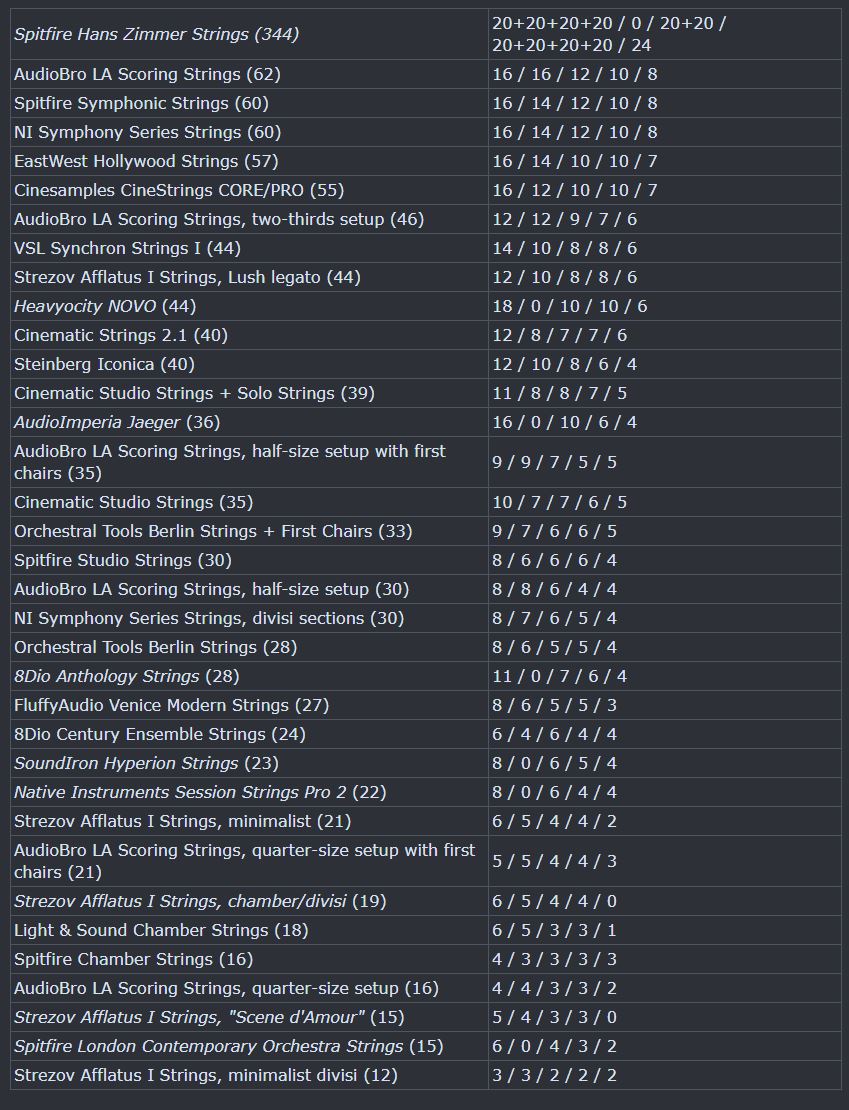 | | |
|---|---|
| Spitfire Hans Zimmer Strings (344) | 20+20+20+20 / 0 / 20+20 / 20+20+20+20 / 24 |
| AudioBro LA Scoring Strings (62) | 16 / 16 / 12 / 10 / 8 |
| Spitfire Symphonic Strings (60) | 16 / 14 / 12 / 10 / 8 |
| NI Symphony Series Strings (60) | 16 / 14 / 12 / 10 / 8 |
| EastWest Hollywood Strings (57) | 16 / 14 / 10 / 10 / 7 |
| Cinesamples CineStrings CORE/PRO (55) | 16 / 12 / 10 / 10 / 7 |
| AudioBro LA Scoring Strings, two-thirds setup (46) | 12 / 12 / 9 / 7 / 6 |
| VSL Synchron Strings I (44) | 14 / 10 / 8 / 8 / 6 |
| Strezov Afflatus I Strings, Lush legato (44) | 12 / 10 / 8 / 8 / 6 |
| Heavyocity NOVO (44) | 18 / 0 / 10 / 10 / 6 |
| Cinematic Strings 2.1 (40) | 12 / 8 / 7 / 7 / 6 |
| Steinberg Iconica (40) | 12 / 10 / 8 / 6 / 4 |
| Cinematic Studio Strings + Solo Strings (39) | 11 / 8 / 8 / 7 / 5 |
| AudioImperia Jaeger (36) | 16 / 0 / 10 / 6 / 4 |
| AudioBro LA Scoring Strings, half-size setup with first chairs (35) | 9 / 9 / 7 / 5 / 5 |
| Cinematic Studio Strings (35) | 10 / 7 / 7 / 6 / 5 |
| Orchestral Tools Berlin Strings + First Chairs (33) | 9 / 7 / 6 / 6 / 5 |
| Spitfire Studio Strings (30) | 8 / 6 / 6 / 6 / 4 |
| AudioBro LA Scoring Strings, half-size setup (30) | 8 / 8 / 6 / 4 / 4 |
| NI Symphony Series Strings, divisi sections (30) | 8 / 7 / 6 / 5 / 4 |
| Orchestral Tools Berlin Strings (28) | 8 / 6 / 5 / 5 / 4 |
| 8Dio Anthology Strings (28) | 11 / 0 / 7 / 6 / 4 |
| FluffyAudio Venice Modern Strings (27) | 8 / 6 / 5 / 5 / 3 |
| 8Dio Century Ensemble Strings (24) | 6 / 4 / 6 / 4 / 4 |
| SoundIron Hyperion Strings (23) | 8 / 0 / 6 / 5 / 4 |
| Native Instruments Session Strings Pro 2 (22) | 8 / 0 / 6 / 4 / 4 |
| Strezov Afflatus I Strings, minimalist (21) | 6 / 5 / 4 / 4 / 2 |
| AudioBro LA Scoring Strings, quarter-size setup with first chairs (21) | 5 / 5 / 4 / 4 / 3 |
| Strezov Afflatus I Strings, chamber/divisi (19) | 6 / 5 / 4 / 4 / 0 |
| Light & Sound Chamber Strings (18) | 6 / 5 / 3 / 3 / 1 |
| Spitfire Chamber Strings (16) | 4 / 3 / 3 / 3 / 3 |
| AudioBro LA Scoring Strings, quarter-size setup (16) | 4 / 4 / 3 / 3 / 2 |
| Strezov Afflatus I Strings, "Scene d'Amour" (15) | 5 / 4 / 3 / 3 / 0 |
| Spitfire London Contemporary Orchestra Strings (15) | 6 / 0 / 4 / 3 / 2 |
| Strezov Afflatus I Strings, minimalist divisi (12) | 3 / 3 / 2 / 2 / 2 |